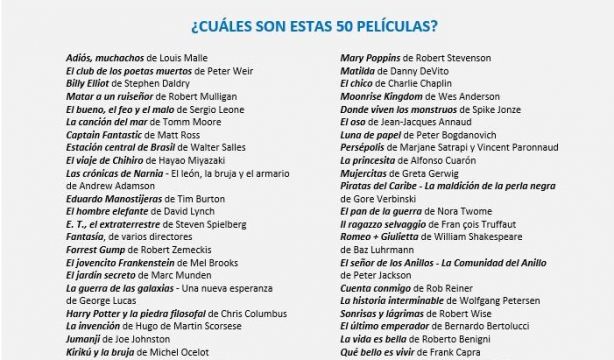 ¿CUÁLES SON ESTAS 50 PELÍCULAS?

Adiós, muchachos de Louis Malle
El club de los poetas muertos de Peter Weir
Billy Elliot de Stephen Daldry
Matar a un ruiseñor de Robert Mulligan
El bueno, el feo y el malo de Sergio Leone
La canción del mar de Tomm Moore
Captain Fantastic de Matt Ross
Estación central de Brasil de Walter Salles
El viaje de Chihiro de Hayao Miyazaki
Las crónicas de Narnia - El león, la bruja y el armario de Andrew Adamson
Eduardo Manostijeras de Tim Burton
El hombre elefante de David Lynch
E. T., el extraterrestre de Steven Spielberg
Fantasía, de varios directores
Forrest Gump de Robert Zemeckis
El jovencito Frankenstein de Mel Brooks
El jardín secreto de Marc Munden
La guerra de las galaxias - Una nueva esperanza de George Lucas
Harry Potter y la piedra filosofal de Chris Columbus
La invención de Hugo de Martin Scorsese
Jumanji de Joe Johnston
Kirikú y la bruja de Michel Ocelot

Mary Poppins de Robert Stevenson
Matilda de Danny DeVito
El chico de Charlie Chaplin
Moonrise Kingdom de Wes Anderson
Donde viven los monstruos de Spike Jonze
El oso de Jean-Jacques Annaud
Luna de papel de Peter Bogdanovich
Persépolis de Marjane Satrapi y Vincent Paronnaud
La princesita de Alfonso Cuarón
Mujercitas de Greta Gerwig
Piratas del Caribe - La maldición de la perla negra de Gore Verbinski
El pan de la guerra de Nora Twome
Il ragazzo selvaggio de Fran çois Truffaut
Romeo + Giulietta de William Shakespeare de Baz Luhrmann
El señor de los Anillos - La Comunidad del Anillo de Peter Jackson
Cuenta conmigo de Rob Reiner
La historia interminable de Wolfgang Petersen
Sonrisas y lágrimas de Robert Wise
El último emperador de Bernardo Bertolucci
La vida es bella de Roberto Benigni
Qué bello es vivir de Frank Capra